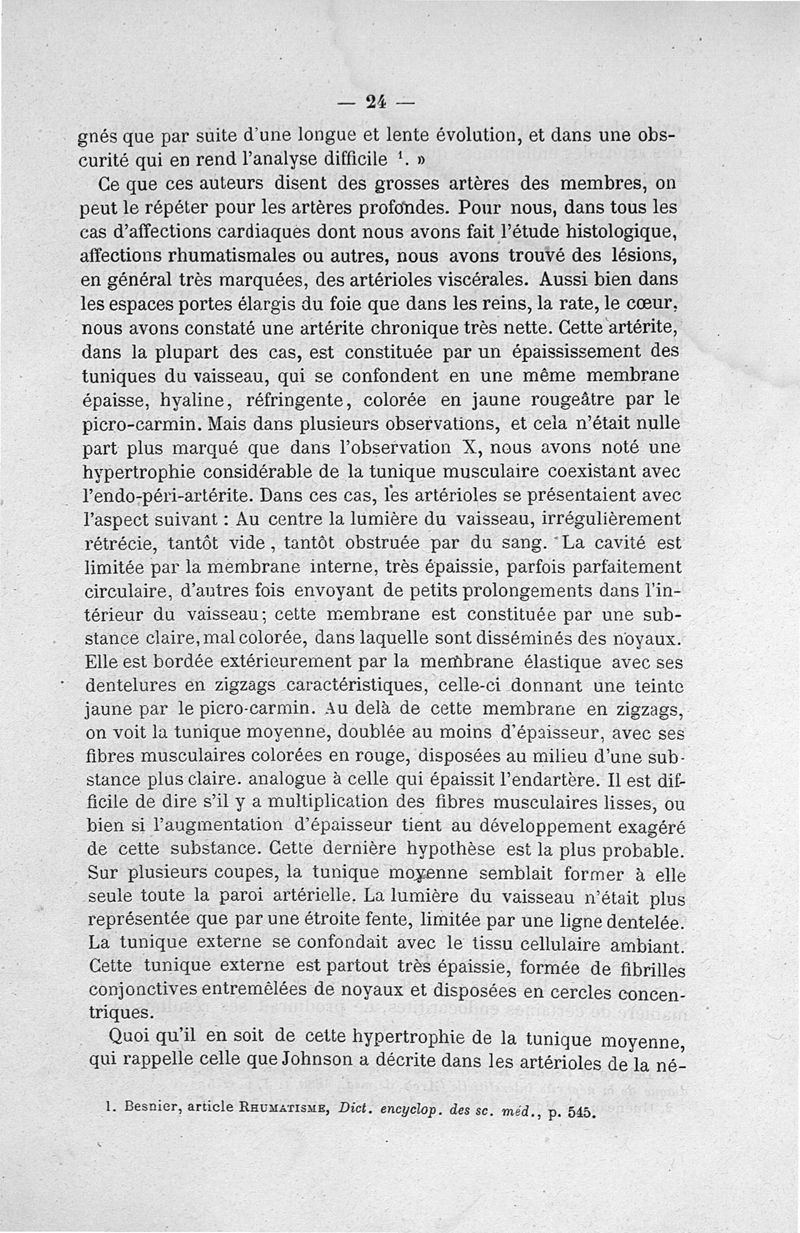 — 24 —

gnés que par suite d'une longue et lente évolution, et dans une obscurité qui en rend l'analyse difficile $^1$. »

Ce que ces auteurs disent des grosses artères des membres, on peut le répéter pour les artères profondes. Pour nous, dans tous les cas d'affections cardiaques dont nous avons fait l'étude histologique, affections rhumatismales ou autres, nous avons trouvé des lésions, en général très marquées, des artérioles viscérales. Aussi bien dans les espaces portes élargis du foie que dans les reins, la rate, le cœur, nous avons constaté une artérite chronique très nette. Cette artérite, dans la plupart des cas, est constituée par un épaississement des tuniques du vaisseau, qui se confondent en une même membrane épaisse, hyaline, réfringente, colorée en jaune rougeâtre par le picro-carmin. Mais dans plusieurs observations, et cela n'était nulle part plus marqué que dans l'observation X, nous avons noté une hypertrophie considérable de la tunique musculaire coexistant avec l'endo-péri-artérite. Dans ces cas, les artérioles se présentaient avec l'aspect suivant : Au centre la lumière du vaisseau, irrégulièrement rétrécie, tantôt vide, tantôt obstruée par du sang. La cavité est limitée par la membrane interne, très épaissie, parfois parfaitement circulaire, d'autres fois envoyant de petits prolongements dans l'intérieur du vaisseau; cette membrane est constituée par une substance claire, mal colorée, dans laquelle sont disséminés des noyaux. Elle est bordée extérieurement par la membrane élastique avec ses dentelures en zigzags caractéristiques, celle-ci donnant une teinte jaune par le picro-carmin. Au delà de cette membrane en zigzags, on voit la tunique moyenne, doublée au moins d'épaisseur, avec ses fibres musculaires colorées en rouge, disposées au milieu d'une substance plus claire. analogue à celle qui épaissit l'endartère. Il est difficile de dire s'il y a multiplication des fibres musculaires lisses, ou bien si l'augmentation d'épaisseur tient au développement exagéré de cette substance. Cette dernière hypothèse est la plus probable. Sur plusieurs coupes, la tunique moyenne semblait former à elle seule toute la paroi artérielle. La lumière du vaisseau n'était plus représentée que par une étroite fente, limitée par une ligne dentelée. La tunique externe se confondait avec le tissu cellulaire ambiant. Cette tunique externe est partout très épaissie, formée de fibrilles conjonctives entremêlées de noyaux et disposées en cercles concentriques.

Quoi qu'il en soit de cette hypertrophie de la tunique moyenne, qui rappelle celle que Johnson a décrite dans les artérioles de la né-

1. Besnier, article RHUMATISME, Dict. encyclop. des sc. méd., p. 545.